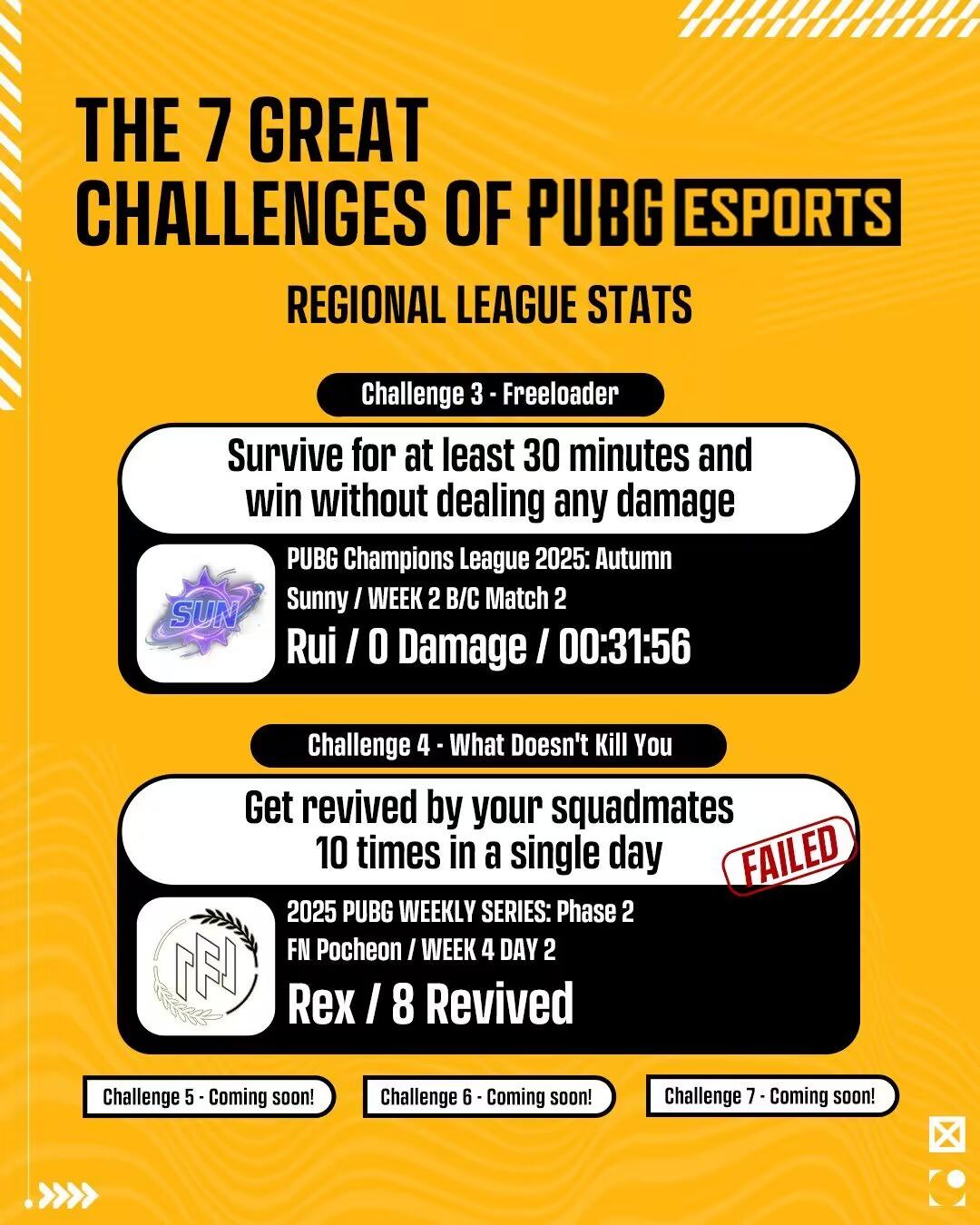 THE 7 GREAT CHALLENGES OF PUBG ESPORTS

REGIONAL LEAGUE STATS

Challenge 3 - Freeloader

Survive for at least 30 minutes and win without dealing any damage

SUN

PUBG Champions League 2025: Autumn

Sunny / WEEK 2 B/C Match 2

Rui / 0 Damage / 00:31:56

Challenge 4 - What Doesn't Kill You

Get revived by your squadmates 10 times in a single day

FAILED

2025 PUBG WEEKLY SERIES: Phase 2

FN Pocheon / WEEK 4 DAY 2

Rex / 8 Revived

Challenge 5 - Coming soon!

Challenge 6 - Coming soon!

Challenge 7 - Coming soon!